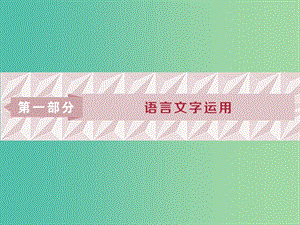 第一部分

语言文字运用